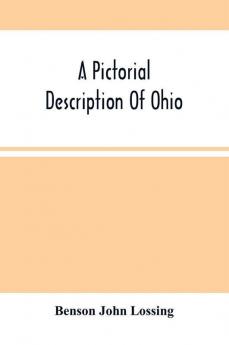 A Pictorial Description Of Ohio

Benson John Lossing